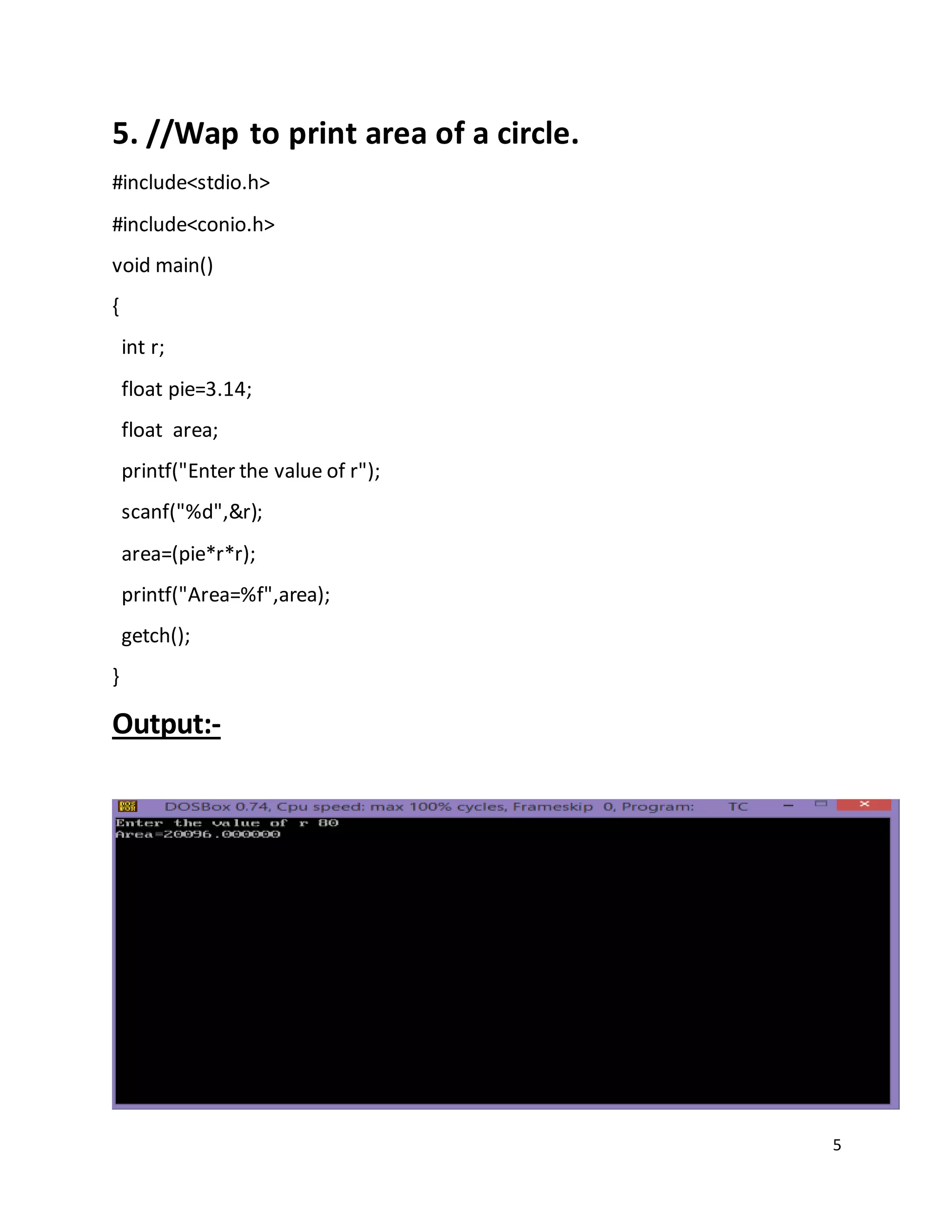 5. //Wap to print area of a circle.

#include<stdio.h>

#include<conio.h>

void main()

{

int r;

float pie=3.14;

float area;

printf("Enter the value of r");

scanf("%d",&r);

area=(pie*r*r);

printf("Area=%f",area);

getch();

}

Output:-

DOSBox 0.74, Cpu speed: max 100% cycles, Frameskip 0, Program: TC

Enter the value of r 80
Area=20096.000000

5